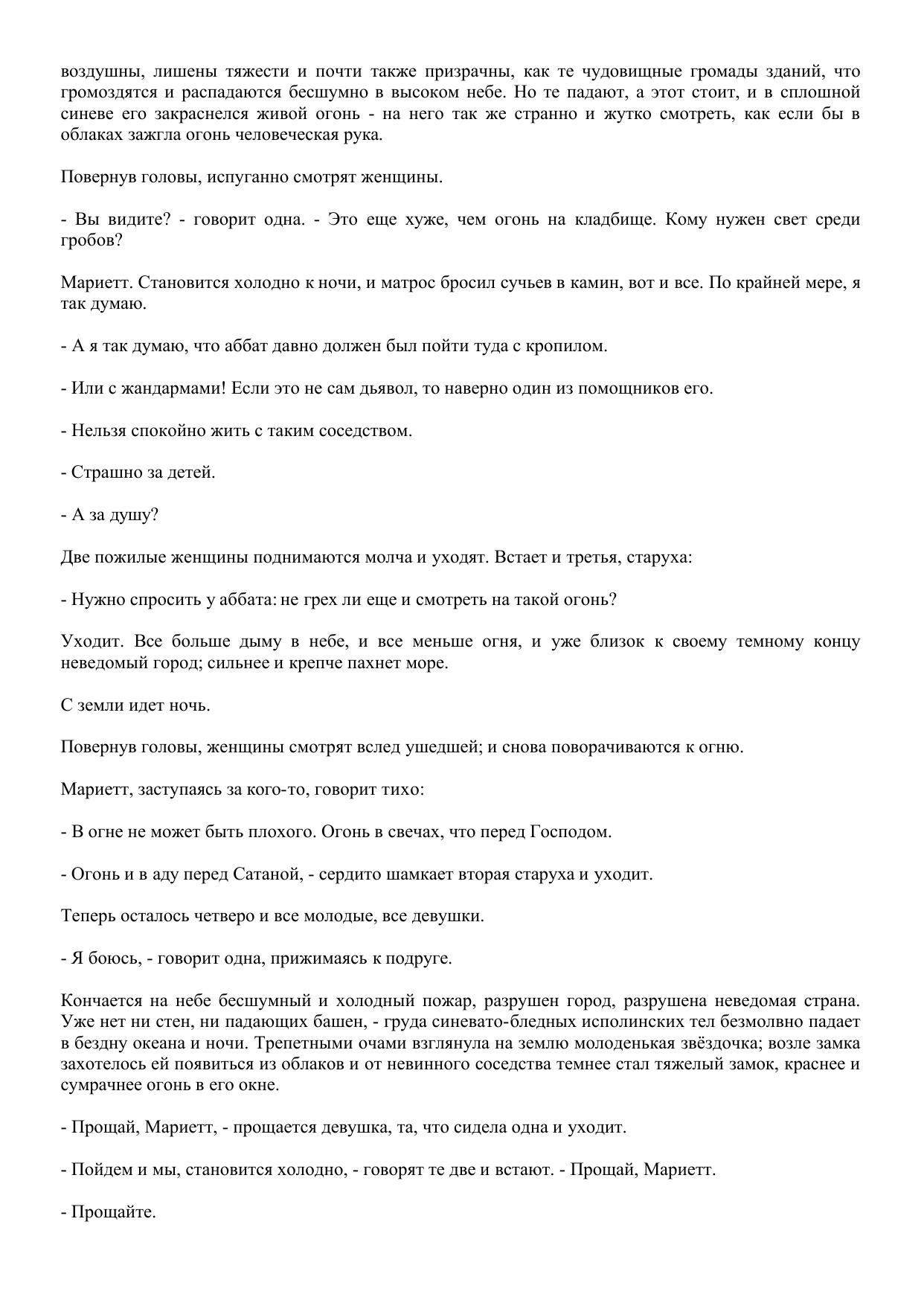 воздушны, лишены тяжести и почти также призрачны, как те чудовищные громады зданий, что громоздятся и распадаются бесшумно в высоком небе. Но те падают, а этот стоит, и в сплошной синеве его закраснелся живой огонь - на него так же странно и жутко смотреть, как если бы в облаках зажгла огонь человеческая рука.

Повернув головы, испуганно смотрят женщины.

- Вы видите? - говорит одна. - Это еще хуже, чем огонь на кладбище. Кому нужен свет среди гробов?

Мариетт. Становится холодно к ночи, и матрос бросил сучьев в камин, вот и все. По крайней мере, я так думаю.

- А я так думаю, что аббат давно должен был пойти туда с кропилом.

- Или с жандармами! Если это не сам дьявол, то наверно один из помощников его.

- Нельзя спокойно жить с таким соседством.

- Страшно за детей.

- А за душу?

Две пожилые женщины поднимаются молча и уходят. Встает и третья, старуха:

- Нужно спросить у аббата: не грех ли еще и смотреть на такой огонь?

Уходит. Все больше дыму в небе, и все меньше огня, и уже близок к своему темному концу неведомый город; сильнее и крепче пахнет море.

С земли идет ночь.

Повернув головы, женщины смотрят вслед ушедшей; и снова поворачиваются к огню.

Мариетт, заступаясь за кого-то, говорит тихо:

- В огне не может быть плохого. Огонь в свечах, что перед Господом.

- Огонь и в аду перед Сатаной, - сердито шамкает вторая старуха и уходит.

Теперь осталось четверо и все молодые, все девушки.

- Я боюсь, - говорит одна, прижимаясь к подруге.

Кончается на небе бесшумный и холодный пожар, разрушен город, разрушена неведомая страна. Уже нет ни стен, ни падающих башен, - груда синевато-бледных исполинских тел безмолвно падает в бездну океана и ночи. Трепетными очами взглянула на землю молоденькая звёздочка; возле замка захотелось ей появиться из облаков и от невинного соседства темнее стал тяжелый замок, краснее и сумрачнее огонь в его окне.

- Прощай, Мариетт, - прощается девушка, та, что сидела одна и уходит.

- Пойдем и мы, становится холодно, - говорят те две и встают. - Прощай, Мариетт.

- Прощайте.